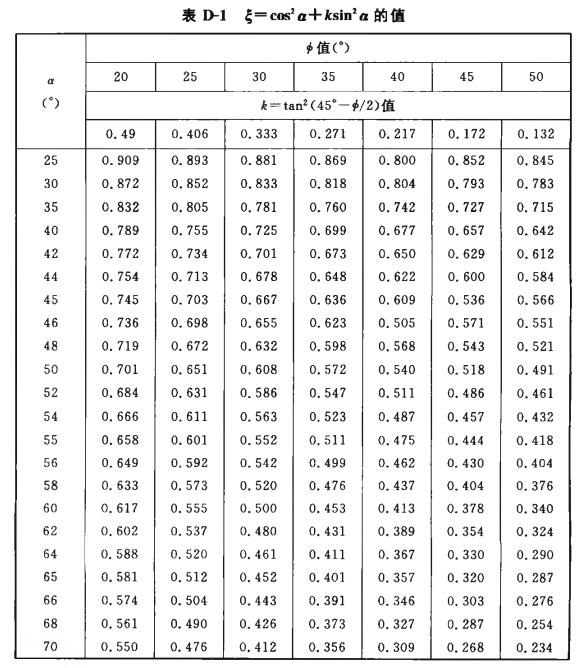 表 D-1 $\xi=\cos^2\alpha+k\sin^2\alpha$ 的值

| $\alpha$ (°) | $\phi$ 值(°) | | | | | | |
|---|---|---|---|---|---|---|---|
| | 20 | 25 | 30 | 35 | 40 | 45 | 50 |
| | $k=\tan^2(45°-\phi/2)$值 | | | | | | |
| | 0.49 | 0.406 | 0.333 | 0.271 | 0.217 | 0.172 | 0.132 |
| 25 | 0.909 | 0.893 | 0.881 | 0.869 | 0.800 | 0.852 | 0.845 |
| 30 | 0.872 | 0.852 | 0.833 | 0.818 | 0.804 | 0.793 | 0.783 |
| 35 | 0.832 | 0.805 | 0.781 | 0.760 | 0.742 | 0.727 | 0.715 |
| 40 | 0.789 | 0.755 | 0.725 | 0.699 | 0.677 | 0.657 | 0.642 |
| 42 | 0.772 | 0.734 | 0.701 | 0.673 | 0.650 | 0.629 | 0.612 |
| 44 | 0.754 | 0.713 | 0.678 | 0.648 | 0.622 | 0.600 | 0.584 |
| 45 | 0.745 | 0.703 | 0.667 | 0.636 | 0.609 | 0.536 | 0.566 |
| 46 | 0.736 | 0.698 | 0.655 | 0.623 | 0.505 | 0.571 | 0.551 |
| 48 | 0.719 | 0.672 | 0.632 | 0.598 | 0.568 | 0.543 | 0.521 |
| 50 | 0.701 | 0.651 | 0.608 | 0.572 | 0.540 | 0.518 | 0.491 |
| 52 | 0.684 | 0.631 | 0.586 | 0.547 | 0.511 | 0.486 | 0.461 |
| 54 | 0.666 | 0.611 | 0.563 | 0.523 | 0.487 | 0.457 | 0.432 |
| 55 | 0.658 | 0.601 | 0.552 | 0.511 | 0.475 | 0.444 | 0.418 |
| 56 | 0.649 | 0.592 | 0.542 | 0.499 | 0.462 | 0.430 | 0.404 |
| 58 | 0.633 | 0.573 | 0.520 | 0.476 | 0.437 | 0.404 | 0.376 |
| 60 | 0.617 | 0.555 | 0.500 | 0.453 | 0.413 | 0.378 | 0.340 |
| 62 | 0.602 | 0.537 | 0.480 | 0.431 | 0.389 | 0.354 | 0.324 |
| 64 | 0.588 | 0.520 | 0.461 | 0.411 | 0.367 | 0.330 | 0.290 |
| 65 | 0.581 | 0.512 | 0.452 | 0.401 | 0.357 | 0.320 | 0.287 |
| 66 | 0.574 | 0.504 | 0.443 | 0.391 | 0.346 | 0.303 | 0.276 |
| 68 | 0.561 | 0.490 | 0.426 | 0.373 | 0.327 | 0.287 | 0.254 |
| 70 | 0.550 | 0.476 | 0.412 | 0.356 | 0.309 | 0.268 | 0.234 |